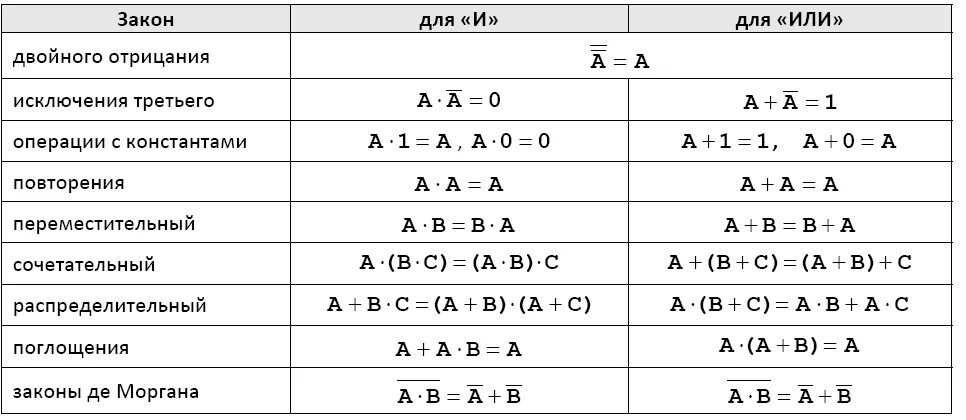 | Закон | для «И» | для «ИЛИ» |
|---|---|---|
| двойного отрицания | $\overline{\overline{A}} = A$ | |
| исключения третьего | $A \cdot \overline{A} = 0$ | $A + \overline{A} = 1$ |
| операции с константами | $A \cdot 1 = A$, $A \cdot 0 = 0$ | $A + 1 = 1$, $A + 0 = A$ |
| повторения | $A \cdot A = A$ | $A + A = A$ |
| переместительный | $A \cdot B = B \cdot A$ | $A + B = B + A$ |
| сочетательный | $A \cdot (B \cdot C) = (A \cdot B) \cdot C$ | $A + (B + C) = (A + B) + C$ |
| распределительный | $A + B \cdot C = (A + B) \cdot (A + C)$ | $A \cdot (B + C) = A \cdot B + A \cdot C$ |
| поглощения | $A + A \cdot B = A$ | $A \cdot (A + B) = A$ |
| законы де Моргана | $\overline{A \cdot B} = \overline{A} + \overline{B}$ | $\overline{A \cdot B} = \overline{A} + \overline{B}$ |